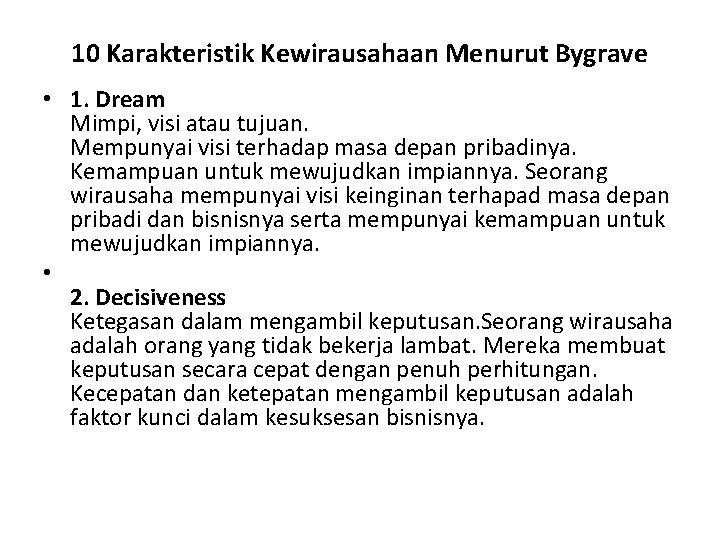 10 Karakteristik Kewirausahaan Menurut Bygrave

• 1. Dream
Mimpi, visi atau tujuan.
Mempunyai visi terhadap masa depan pribadinya.
Kemampuan untuk mewujudkan impiannya. Seorang wirausaha mempunyai visi keinginan terhapad masa depan pribadi dan bisnisnya serta mempunyai kemampuan untuk mewujudkan impiannya.

•

2. Decisiveness
Ketegasan dalam mengambil keputusan.Seorang wirausaha adalah orang yang tidak bekerja lambat. Mereka membuat keputusan secara cepat dengan penuh perhitungan. Kecepatan dan ketepatan mengambil keputusan adalah faktor kunci dalam kesuksesan bisnisnya.